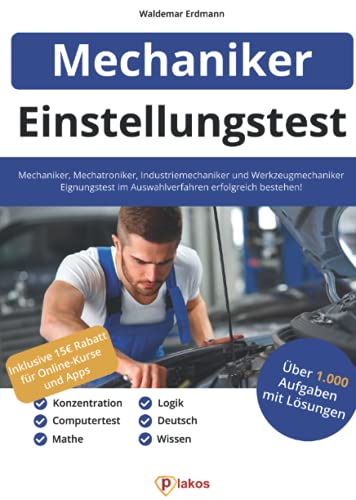 Waldemar Erdmann

Mechaniker

Einstellungstest

Mechaniker, Mechatroniker, Industriemechaniker und Werkzeugmechaniker Eignungstest im Auswahlverfahren erfolgreich bestehen!

Inklusive 15€ Rabatt für Online-Kurse und Apps

Über 1.000 Aufgaben mit Lösungen

Konzentration
Computertest
Mathe

Logik
Deutsch
Wissen

plakos